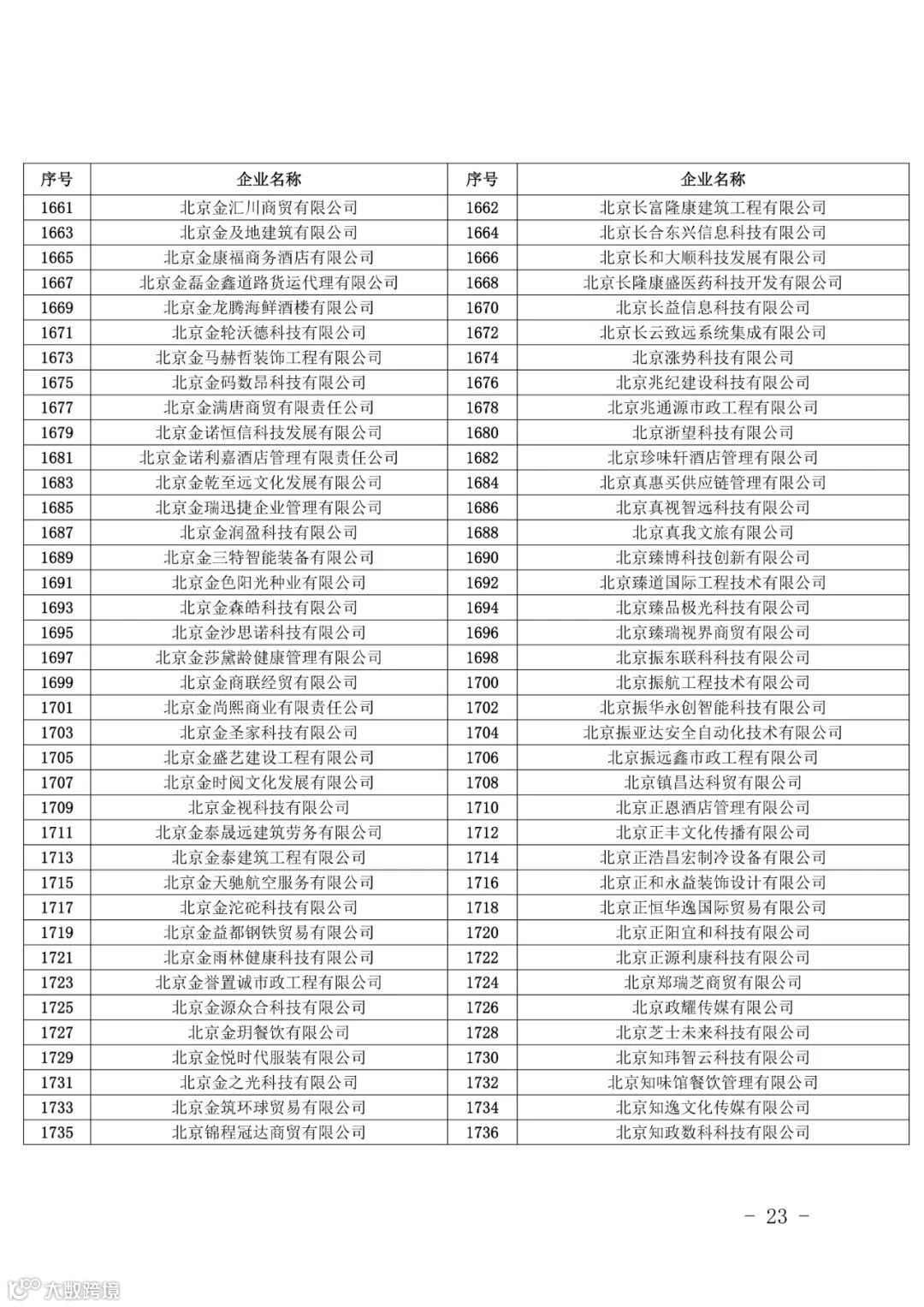 | 序号 | 企业名称 | 序号 | 企业名称 |
|---|---|---|---|
| 1661 | 北京金汇川商贸有限公司 | 1662 | 北京长富隆康建筑工程有限公司 |
| 1663 | 北京金及地建筑有限公司 | 1664 | 北京长合东兴信息科技有限公司 |
| 1665 | 北京金康福商务酒店有限公司 | 1666 | 北京长和大顺科技发展有限公司 |
| 1667 | 北京金磊金鑫道路货运代理有限公司 | 1668 | 北京长隆康盛医药科技开发有限公司 |
| 1669 | 北京金龙腾海鲜酒楼有限公司 | 1670 | 北京长益信息科技有限公司 |
| 1671 | 北京金轮沃德科技有限公司 | 1672 | 北京长云致远系统集成有限公司 |
| 1673 | 北京金马赫哲装饰工程有限公司 | 1674 | 北京涨势科技有限公司 |
| 1675 | 北京金码数昂科技有限公司 | 1676 | 北京兆纪建设科技有限公司 |
| 1677 | 北京金满唐商贸有限责任公司 | 1678 | 北京兆通源市政工程有限公司 |
| 1679 | 北京金诺恒信科技发展有限公司 | 1680 | 北京浙望科技有限公司 |
| 1681 | 北京金诺利嘉酒店管理有限责任公司 | 1682 | 北京珍味轩酒店管理有限公司 |
| 1683 | 北京金乾至远文化发展有限公司 | 1684 | 北京真惠买供应链管理有限公司 |
| 1685 | 北京金瑞迅捷企业管理有限公司 | 1686 | 北京真视智远科技有限公司 |
| 1687 | 北京金润盈科技有限公司 | 1688 | 北京真我文旅有限公司 |
| 1689 | 北京金三特智能装备有限公司 | 1690 | 北京臻博科技创新有限公司 |
| 1691 | 北京金色阳光种业有限公司 | 1692 | 北京臻道国际工程技术有限公司 |
| 1693 | 北京金森皓科技有限公司 | 1694 | 北京臻品极光科技有限公司 |
| 1695 | 北京金沙思诺科技有限公司 | 1696 | 北京臻瑞视界商贸有限公司 |
| 1697 | 北京金莎黛龄健康管理有限公司 | 1698 | 北京振东联科科技有限公司 |
| 1699 | 北京金商联经贸有限公司 | 1700 | 北京振航工程技术有限公司 |
| 1701 | 北京金尚熙商业有限责任公司 | 1702 | 北京振华永创智能科技有限公司 |
| 1703 | 北京金圣家科技有限公司 | 1704 | 北京振亚达安全自动化技术有限公司 |
| 1705 | 北京金盛艺建设工程有限公司 | 1706 | 北京振远鑫市政工程有限公司 |
| 1707 | 北京金时阅文化发展有限公司 | 1708 | 北京镇昌达科贸有限公司 |
| 1709 | 北京金视科技有限公司 | 1710 | 北京正恩酒店管理有限公司 |
| 1711 | 北京金泰晟远建筑劳务有限公司 | 1712 | 北京正丰文化传播有限公司 |
| 1713 | 北京金泰建筑工程有限公司 | 1714 | 北京正浩昌宏制冷设备有限公司 |
| 1715 | 北京金天驰航空服务有限公司 | 1716 | 北京正和永益装饰设计有限公司 |
| 1717 | 北京金沱砣科技有限公司 | 1718 | 北京正恒华逸国际贸易有限公司 |
| 1719 | 北京金益都钢铁贸易有限公司 | 1720 | 北京正阳宜和科技有限公司 |
| 1721 | 北京金雨林健康科技有限公司 | 1722 | 北京正源利康科技有限公司 |
| 1723 | 北京金誉置诚市政工程有限公司 | 1724 | 北京郑瑞芝商贸有限公司 |
| 1725 | 北京金源众合科技有限公司 | 1726 | 北京政耀传媒有限公司 |
| 1727 | 北京金玥餐饮有限公司 | 1728 | 北京芝士未来科技有限公司 |
| 1729 | 北京金悦时代服装有限公司 | 1730 | 北京知玮智云科技有限公司 |
| 1731 | 北京金之光科技有限公司 | 1732 | 北京知味馆餐饮管理有限公司 |
| 1733 | 北京金筑环球贸易有限公司 | 1734 | 北京知逸文化传媒有限公司 |
| 1735 | 北京锦程冠达商贸有限公司 | 1736 | 北京知政数科科技有限公司 |

－ 23 －

大数跨境